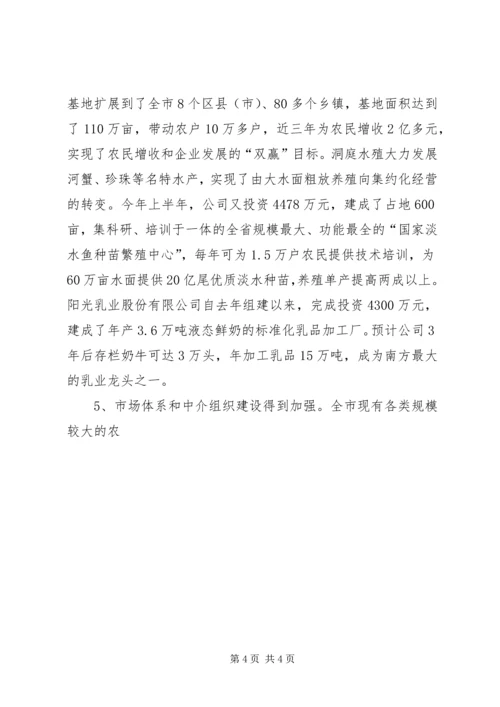 基地扩展到了全市8个区县（市）、80多个乡镇，基地面积达到了110万亩，带动农户10万多户，近三年为农民增收2亿多元，实现了农民增收和企业发展的“双赢”目标。洞庭水殖大力发展河蟹、珍珠等名特水产，实现了由大水面粗放养殖向集约化经营的转变。今年上半年，公司又投资4478万元，建成了占地600亩，集科研、培训于一体的全省规模最大、功能最全的“国家淡水鱼种苗繁殖中心”，每年可为1.5万户农民提供技术培训，为60万亩水面提供20亿尾优质淡水种苗，养殖单产提高两成以上。阳光乳业股份有限公司自去年组建以来，完成投资4300万元，建成了年产3.6万吨液态鲜奶的标准化乳品加工厂。预计公司3年后存栏奶牛可达3万头，年加工乳品15万吨，成为南方最大的乳业龙头之一。

5、市场体系和中介组织建设得到加强。全市现有各类规模较大的农

第4页 共4页